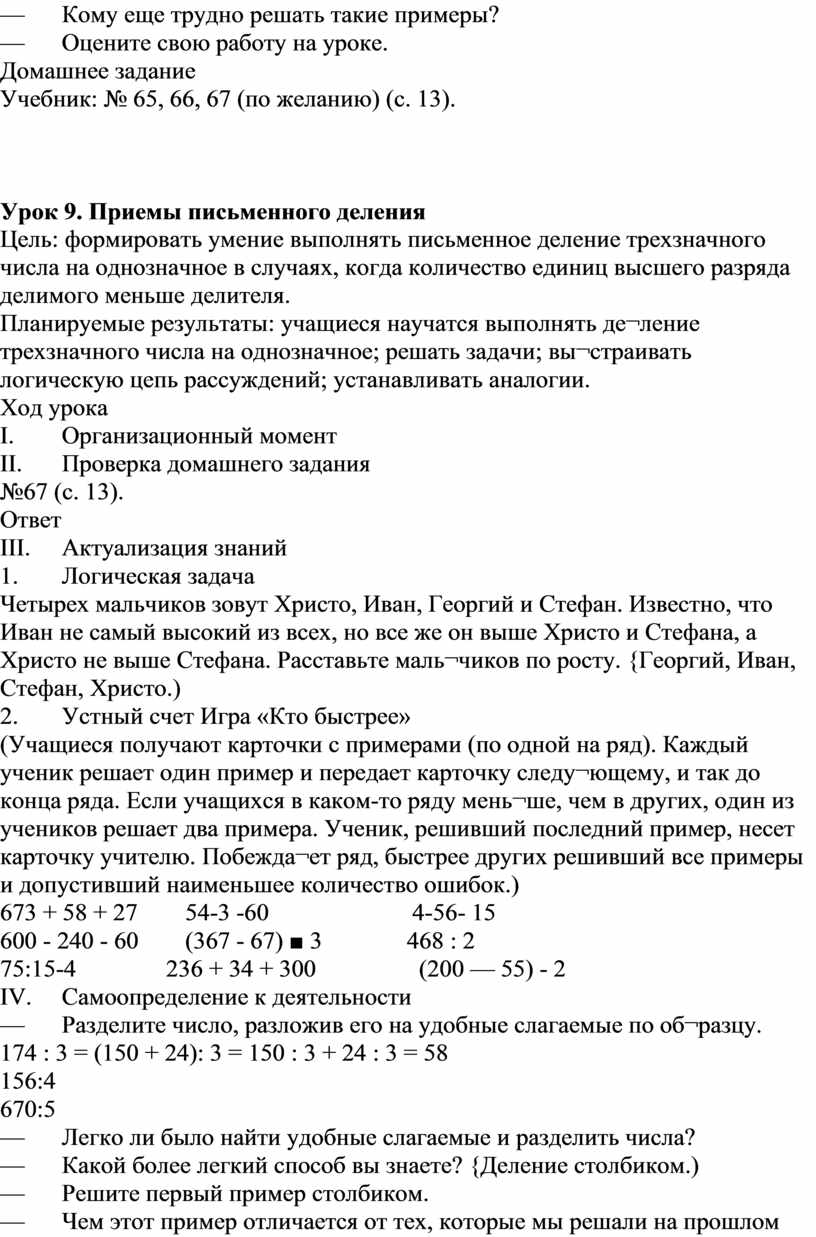 — Кому еще трудно решать такие примеры?
— Оцените свою работу на уроке.
Домашнее задание
Учебник: № 65, 66, 67 (по желанию) (с. 13).

Урок 9. Приемы письменного деления
Цель: формировать умение выполнять письменное деление трехзначного числа на однозначное в случаях, когда количество единиц высшего разряда делимого меньше делителя.
Планируемые результаты: учащиеся научатся выполнять де¬ление трехзначного числа на однозначное; решать задачи; вы¬страивать логическую цепь рассуждений; устанавливать аналогии.
Ход урока
I. Организационный момент
II. Проверка домашнего задания
№67 (с. 13).
Ответ
III. Актуализация знаний
1. Логическая задача
Четырех мальчиков зовут Христо, Иван, Георгий и Стефан. Известно, что Иван не самый высокий из всех, но все же он выше Христо и Стефана, а Христо не выше Стефана. Расставьте маль¬чиков по росту. {Георгий, Иван, Стефан, Христо.)
2. Устный счет Игра «Кто быстрее»
(Учащиеся получают карточки с примерами (по одной на ряд). Каждый ученик решает один пример и передает карточку следу¬ющему, и так до конца ряда. Если учащихся в каком-то ряду мень¬ше, чем в других, один из учеников решает два примера. Ученик, решивший последний пример, несет карточку учителю. Побежда¬ет ряд, быстрее других решивший все примеры и допустивший наименьшее количество ошибок.)
673 + 58 + 27 54-3 -60 4-56- 15
600 - 240 - 60 (367 - 67) ■ 3 468 : 2
75:15-4 236 + 34 + 300 (200 — 55) - 2
IV. Самоопределение к деятельности
— Разделите число, разложив его на удобные слагаемые по об¬разцу.
174 : 3 = (150 + 24): 3 = 150 : 3 + 24 : 3 = 58
156:4
670:5
— Легко ли было найти удобные слагаемые и разделить числа?
— Какой более легкий способ вы знаете? {Деление столбиком.)
— Решите первый пример столбиком.
— Чем этот пример отличается от тех, которые мы решали на прошлом